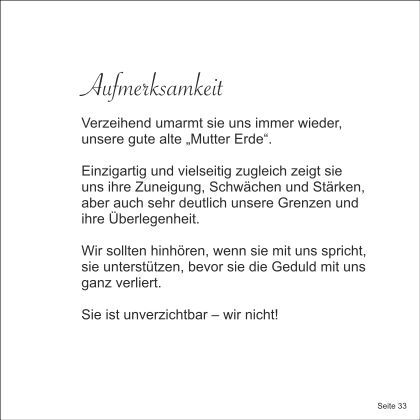 Aufmerksamkeit

Verzeihend umarmt sie uns immer wieder, unsere gute alte „Mutter Erde“.

Einzigartig und vielseitig zugleich zeigt sie uns ihre Zuneigung, Schwächen und Stärken, aber auch sehr deutlich unsere Grenzen und ihre Überlegenheit.

Wir sollten hinhören, wenn sie mit uns spricht, sie unterstützen, bevor sie die Geduld mit uns ganz verliert.

Sie ist unverzichtbar – wir nicht!

Seite 33